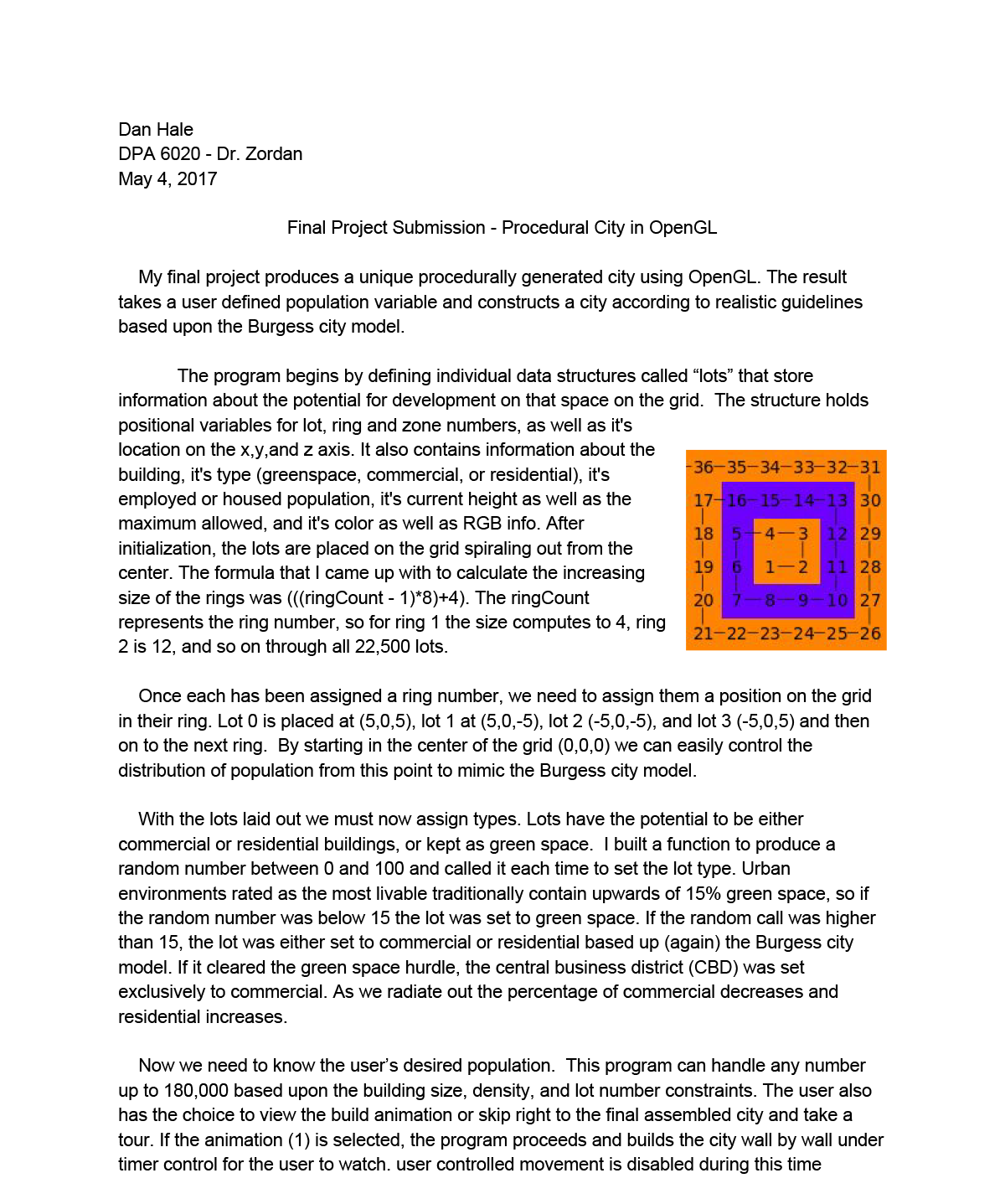 Dan Hale
DPA 6020 - Dr. Zordan
May 4, 2017

Final Project Submission - Procedural City in OpenGL

My final project produces a unique procedurally generated city using OpenGL. The result takes a user defined population variable and constructs a city according to realistic guidelines based upon the Burgess city model.

The program begins by defining individual data structures called “lots” that store information about the potential for development on that space on the grid. The structure holds positional variables for lot, ring and zone numbers, as well as it's location on the x,y,and z axis. It also contains information about the building, it's type (greenspace, commercial, or residential), it's employed or housed population, it's current height as well as the maximum allowed, and it's color as well as RGB info. After initialization, the lots are placed on the grid spiraling out from the center. The formula that I came up with to calculate the increasing size of the rings was (((ringCount - 1)*8)+4). The ringCount represents the ring number, so for ring 1 the size computes to 4, ring 2 is 12, and so on through all 22,500 lots.

36 35 34 33 32 31
17 16 15 14 13 30
18 5 4 3 12 29
19 6 1 2 11 28
20 7 8 9 10 27
21 22 23 24 25 26

Once each has been assigned a ring number, we need to assign them a position on the grid in their ring. Lot 0 is placed at (5,0,5), lot 1 at (5,0,-5), lot 2 (-5,0,-5), and lot 3 (-5,0,5) and then on to the next ring. By starting in the center of the grid (0,0,0) we can easily control the distribution of population from this point to mimic the Burgess city model.

With the lots laid out we must now assign types. Lots have the potential to be either commercial or residential buildings, or kept as green space. I built a function to produce a random number between 0 and 100 and called it each time to set the lot type. Urban environments rated as the most livable traditionally contain upwards of 15% green space, so if the random number was below 15 the lot was set to green space. If the random call was higher than 15, the lot was either set to commercial or residential based up (again) the Burgess city model. If it cleared the green space hurdle, the central business district (CBD) was set exclusively to commercial. As we radiate out the percentage of commercial decreases and residential increases.

Now we need to know the user’s desired population. This program can handle any number up to 180,000 based upon the building size, density, and lot number constraints. The user also has the choice to view the build animation or skip right to the final assembled city and take a tour. If the animation (1) is selected, the program proceeds and builds the city wall by wall under timer control for the user to watch. user controlled movement is disabled during this time